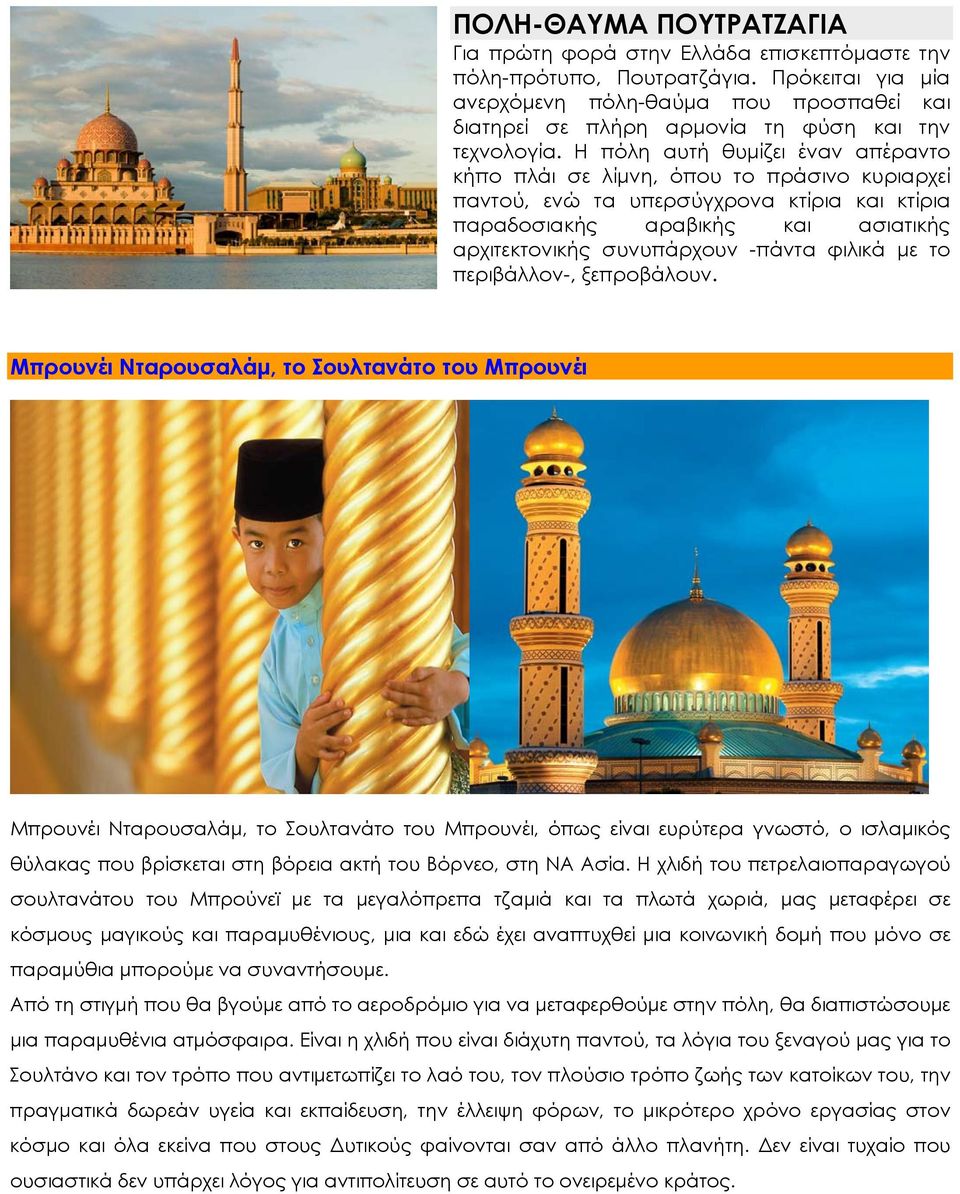 ΠΟΛΗ-ΘΑΥΜΑ ΠΟΥΤΡΑΤΖΑΓΙΑ
Για πρώτη φορά στην Ελλάδα επισκεπτόμαστε την πόλη-πρότυπο, Πουτρατζάγια. Πρόκειται για μία ανερχόμενη πόλη-θαύμα που προσπαθεί και διατηρεί σε πλήρη αρμονία τη φύση και την τεχνολογία. Η πόλη αυτή θυμίζει έναν απέραντο κήπο πλάι σε λίμνη, όπου το πράσινο κυριαρχεί παντού, ενώ τα υπερσύγχρονα κτίρια και κτίρια παραδοσιακής αραβικής και ασιατικής αρχιτεκτονικής συνυπάρχουν -πάντα φιλικά με το περιβάλλον-, ξεπροβάλουν.

Μπρουνέι Νταρουσαλάμ, το Σουλτανάτο του Μπρουνέι

Μπρουνέι Νταρουσαλάμ, το Σουλτανάτο του Μπρουνέι, όπως είναι ευρύτερα γνωστό, ο ισλαμικός θύλακας που βρίσκεται στη βόρεια ακτή του Βόρνεο, στη ΝΑ Ασία. Η χλιδή του πετρελαιοπαραγωγού σουλτανάτου του Μπρούνεϊ με τα μεγαλόπρεπα τζαμιά και τα πλωτά χωριά, μας μεταφέρει σε κόσμους μαγικούς και παραμυθένιους, μια και εδώ έχει αναπτυχθεί μια κοινωνική δομή που μόνο σε παραμύθια μπορούμε να συναντήσουμε.
Από τη στιγμή που θα βγούμε από το αεροδρόμιο για να μεταφερθούμε στην πόλη, θα διαπιστώσουμε μια παραμυθένια ατμόσφαιρα. Είναι η χλιδή που είναι διάχυτη παντού, τα λόγια του ξεναγού μας για το Σουλτάνο και τον τρόπο που αντιμετωπίζει το λαό του, τον πλούσιο τρόπο ζωής των κατοίκων του, την πραγματικά δωρεάν υγεία και εκπαίδευση, την έλλειψη φόρων, το μικρότερο χρόνο εργασίας στον κόσμο και όλα εκείνα που στους Δυτικούς φαίνονται σαν από άλλο πλανήτη. Δεν είναι τυχαίο που ουσιαστικά δεν υπάρχει λόγος για αντιπολίτευση σε αυτό το ονειρεμένο κράτος.